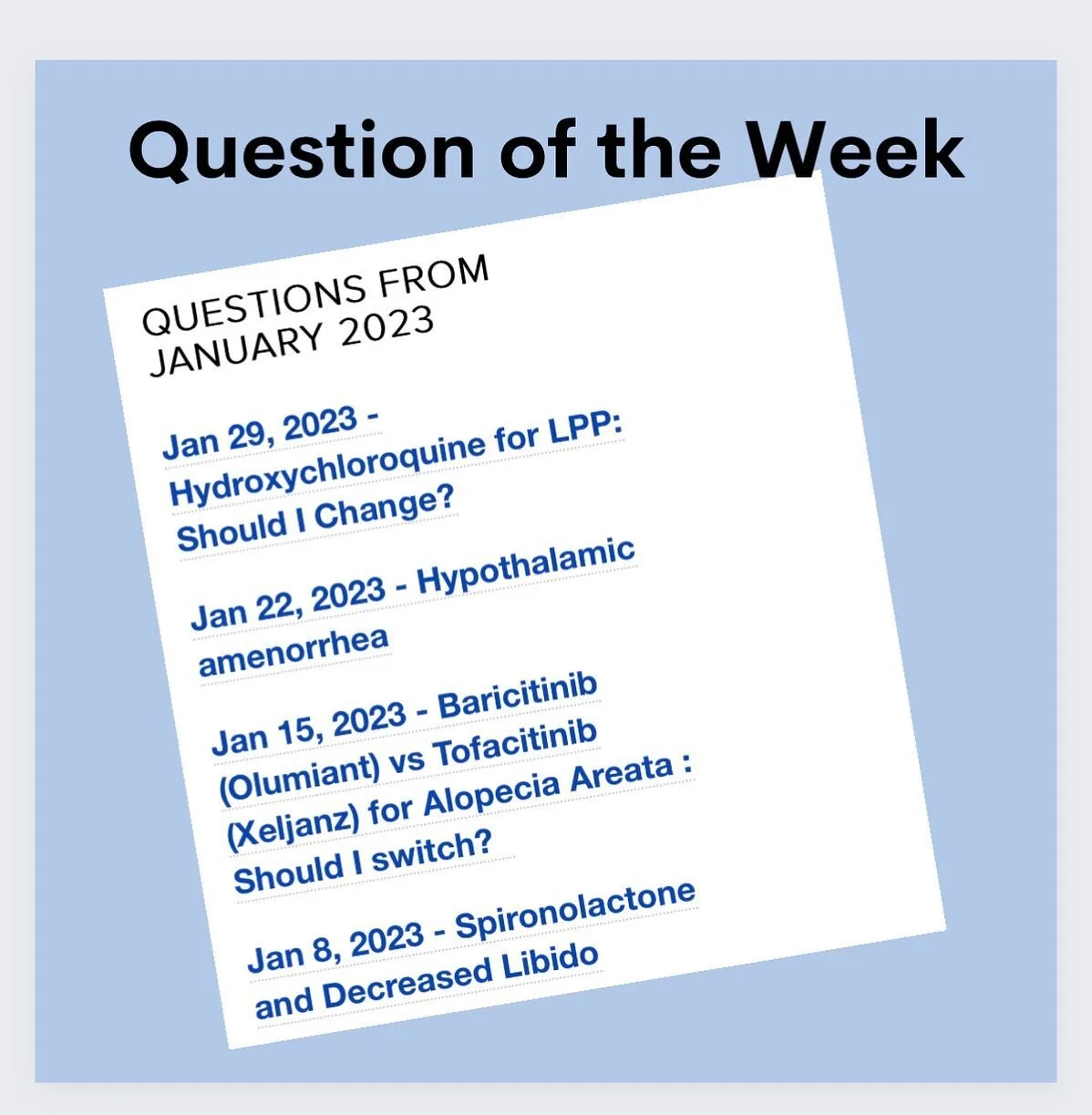 Question of the Week

QUESTIONS FROM JANUARY 2023

Jan 29, 2023 - Hydroxychloroquine for LPP: Should I Change?

Jan 22, 2023 - Hypothalamic amenorrhea

Jan 15, 2023 - Baricitinib (Olumiant) vs Tofacitinib (Xeljanz) for Alopecia Areata : Should I switch?

Jan 8, 2023 - Spironolactone and Decreased Libido